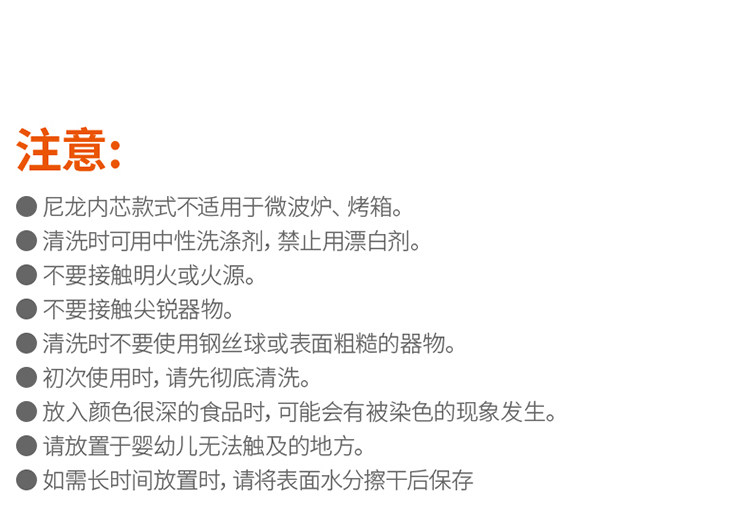 注意:

• 尼龙内芯款式不适用于微波炉、烤箱。
• 清洗时可用中性洗涤剂，禁止用漂白剂。
• 不要接触明火或火源。
• 不要接触尖锐器物。
• 清洗时不要使用钢丝球或表面粗糙的器物。
• 初次使用时，请先彻底清洗。
• 放入颜色很深的食品时，可能会有被染色的现象发生。
• 请放置于婴幼儿无法触及的地方。
• 如需长时间放置时，请将表面水分擦干后保存